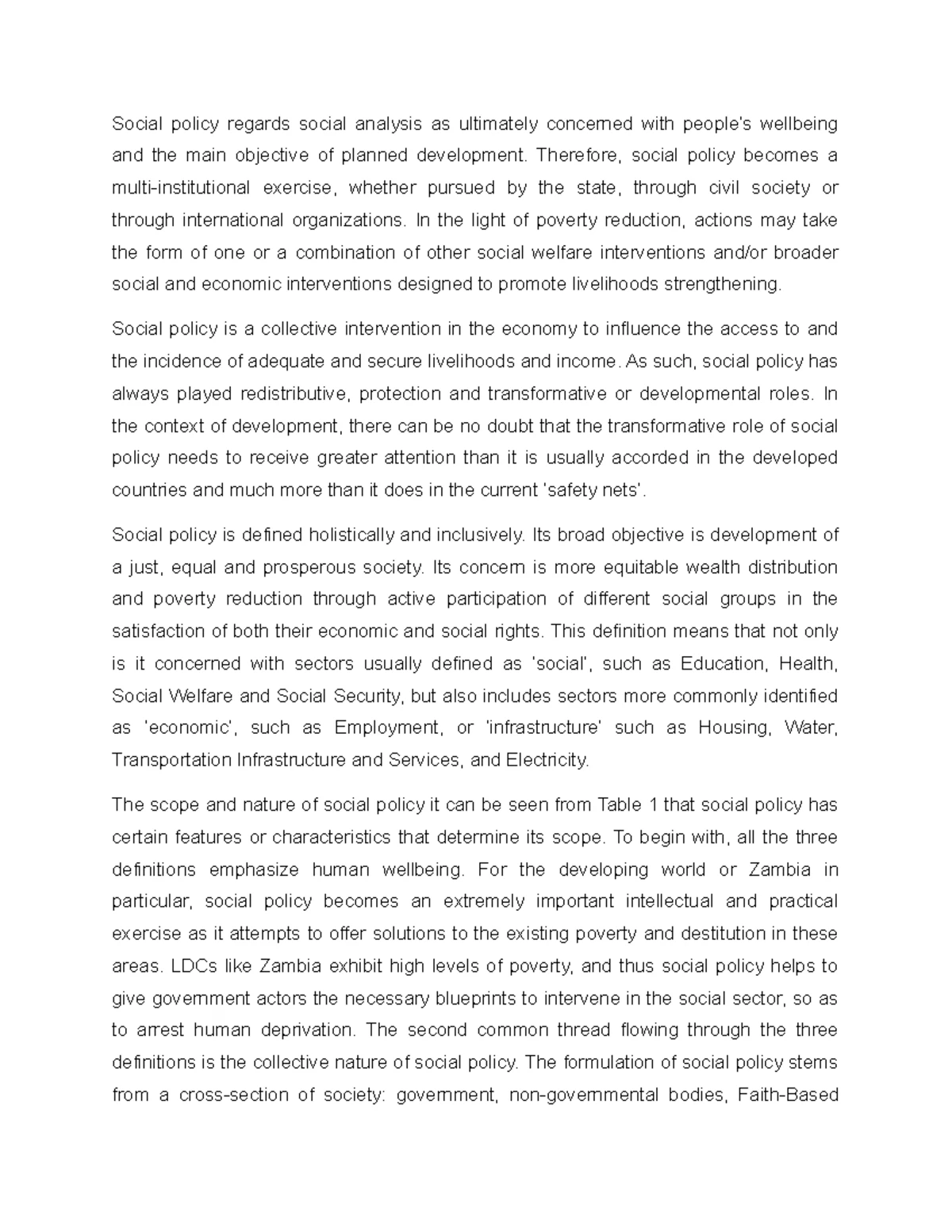 Social policy regards social analysis as ultimately concerned with people's wellbeing and the main objective of planned development. Therefore, social policy becomes a multi-institutional exercise, whether pursued by the state, through civil society or through international organizations. In the light of poverty reduction, actions may take the form of one or a combination of other social welfare interventions and/or broader social and economic interventions designed to promote livelihoods strengthening.

Social policy is a collective intervention in the economy to influence the access to and the incidence of adequate and secure livelihoods and income. As such, social policy has always played redistributive, protection and transformative or developmental roles. In the context of development, there can be no doubt that the transformative role of social policy needs to receive greater attention than it is usually accorded in the developed countries and much more than it does in the current 'safety nets'.

Social policy is defined holistically and inclusively. Its broad objective is development of a just, equal and prosperous society. Its concern is more equitable wealth distribution and poverty reduction through active participation of different social groups in the satisfaction of both their economic and social rights. This definition means that not only is it concerned with sectors usually defined as 'social', such as Education, Health, Social Welfare and Social Security, but also includes sectors more commonly identified as 'economic', such as Employment, or 'infrastructure' such as Housing, Water, Transportation Infrastructure and Services, and Electricity.

The scope and nature of social policy it can be seen from Table 1 that social policy has certain features or characteristics that determine its scope. To begin with, all the three definitions emphasize human wellbeing. For the developing world or Zambia in particular, social policy becomes an extremely important intellectual and practical exercise as it attempts to offer solutions to the existing poverty and destitution in these areas. LDCs like Zambia exhibit high levels of poverty, and thus social policy helps to give government actors the necessary blueprints to intervene in the social sector, so as to arrest human deprivation. The second common thread flowing through the three definitions is the collective nature of social policy. The formulation of social policy stems from a cross-section of society: government, non-governmental bodies, Faith-Based